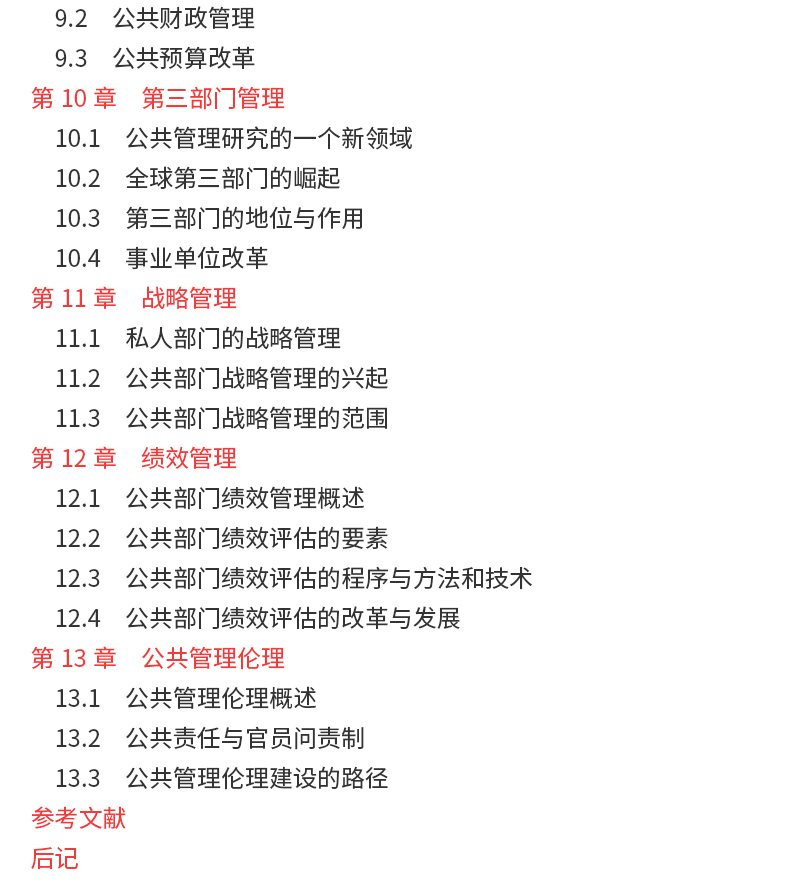 9.2　公共财政管理
9.3　公共预算改革
第 10 章　第三部门管理
10.1　公共管理研究的一个新领域
10.2　全球第三部门的崛起
10.3　第三部门的地位与作用
10.4　事业单位改革
第 11 章　战略管理
11.1　私人部门的战略管理
11.2　公共部门战略管理的兴起
11.3　公共部门战略管理的范围
第 12 章　绩效管理
12.1　公共部门绩效管理概述
12.2　公共部门绩效评估的要素
12.3　公共部门绩效评估的程序与方法和技术
12.4　公共部门绩效评估的改革与发展
第 13 章　公共管理伦理
13.1　公共管理伦理概述
13.2　公共责任与官员问责制
13.3　公共管理伦理建设的路径
参考文献
后记